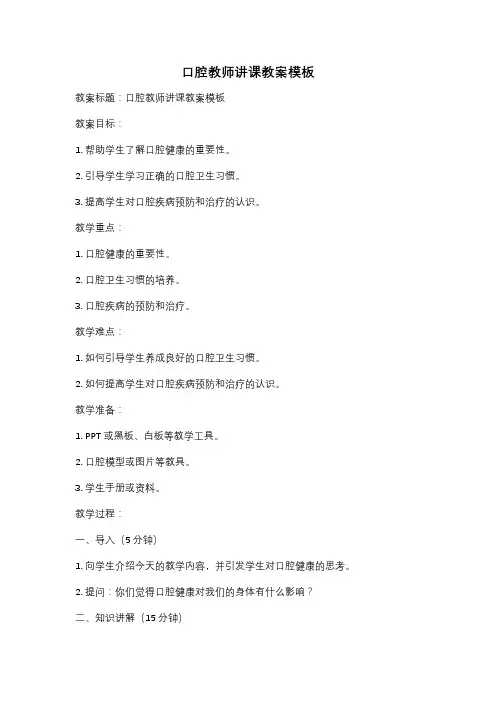 口腔教师讲课教案模板

教案标题：口腔教师讲课教案模板

教案目标：

1. 帮助学生了解口腔健康的重要性。

2. 引导学生学习正确的口腔卫生习惯。

3. 提高学生对口腔疾病预防和治疗的认识。

教学重点：

1. 口腔健康的重要性。

2. 口腔卫生习惯的培养。

3. 口腔疾病的预防和治疗。

教学难点：

1. 如何引导学生养成良好的口腔卫生习惯。

2. 如何提高学生对口腔疾病预防和治疗的认识。

教学准备：

1. PPT 或黑板、白板等教学工具。

2. 口腔模型或图片等教具。

3. 学生手册或资料。

教学过程：

一、导入（5 分钟）

1. 向学生介绍今天的教学内容，并引发学生对口腔健康的思考。

2. 提问：你们觉得口腔健康对我们的身体有什么影响？

二、知识讲解（15 分钟）